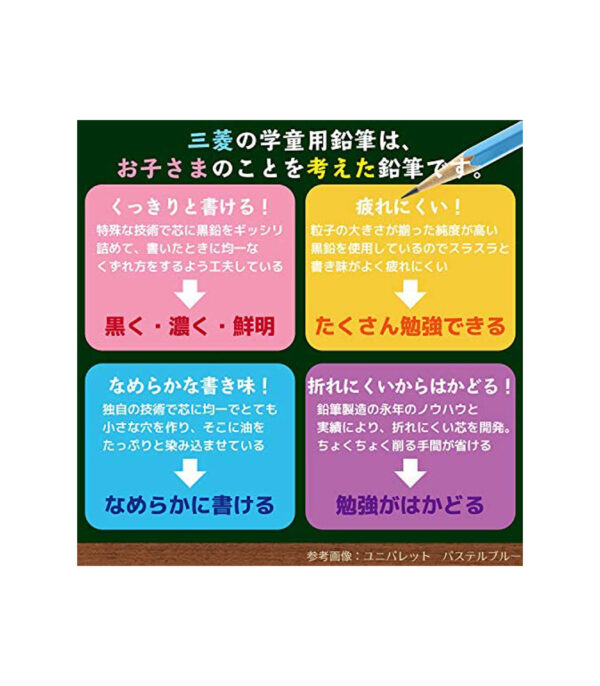 三菱の学童用鉛筆は、
お子さまのことを考えた鉛筆です。

くっきりと書ける！
特殊な技術で芯に黒鉛をギッシリ詰めて、書いたときに均一なくずれ方をするよう工夫している
黒く・濃く・鮮明

疲れにくい！
粒子の大きさが揃った純度が高い黒鉛を使用しているのでスラスラと書き味がよく疲れにくい
たくさん勉強できる

なめらかな書き味！
独自の技術で芯に均一でとても小さな穴を作り、そこに油をたっぷりと染み込ませている
なめらかに書ける

折れにくいからはかどる！
鉛筆製造の永年のノウハウと実績により、折れにくい芯を開発。ちょくちょく削る手間が省ける
勉強がはかどる

参考画像：ユニパレット　パステルブルー